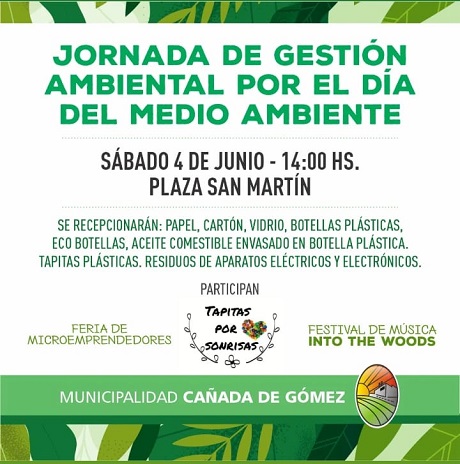 JORNADA DE GESTIÓN AMBIENTAL POR EL DÍA DEL MEDIO AMBIENTE

SÁBADO 4 DE JUNIO - 14:00 HS.
PLAZA SAN MARTÍN

SE RECEPCIONARÁN: PAPEL, CARTÓN, VIDRIO, BOTELLAS PLÁSTICAS, ECO BOTELLAS, ACEITE COMESTIBLE ENVASADO EN BOTELLA PLÁSTICA. TAPITAS PLÁSTICAS. RESIDUOS DE APARATOS ELÉCTRICOS Y ELECTRÓNICOS.

PARTICIPAN

FERIA DE
MICROEMPRENDEDORES

TAPITAS
POR
SONRISAS

FESTIVAL DE MÚSICA
INTO THE WOODS

MUNICIPALIDAD CAÑADA DE GÓMEZ